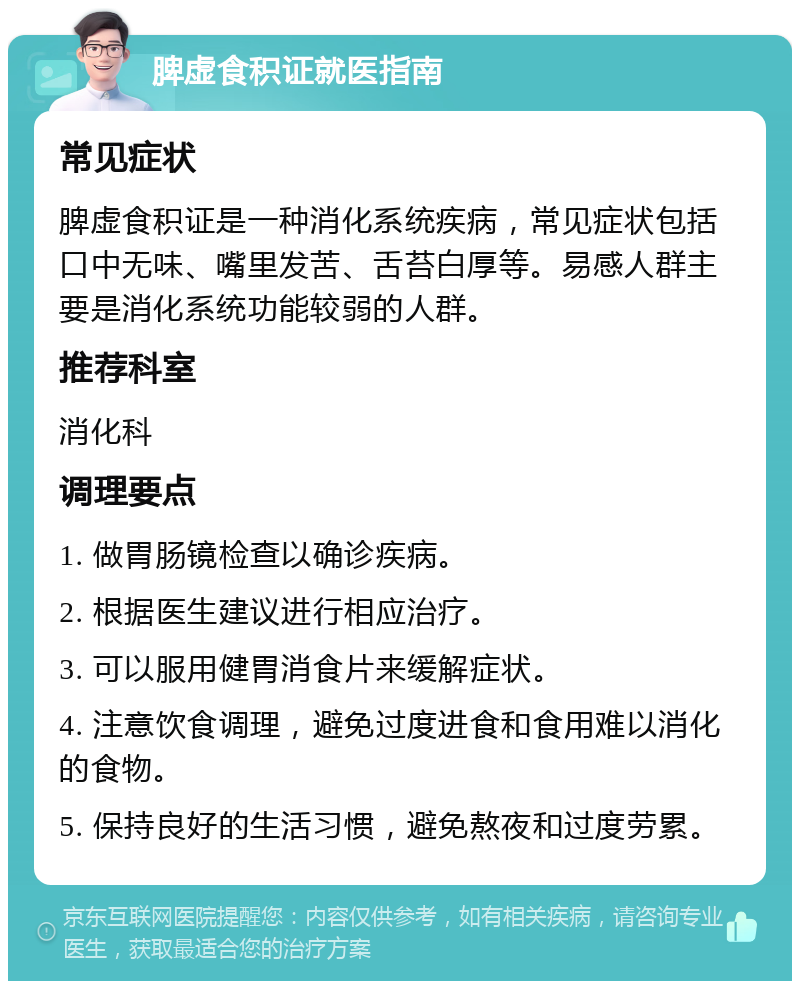 脾虚食积证就医指南

常见症状

脾虚食积证是一种消化系统疾病，常见症状包括口中无味、嘴里发苦、舌苔白厚等。易感人群主要是消化系统功能较弱的人群。

推荐科室

消化科

调理要点

1. 做胃肠镜检查以确诊疾病。

2. 根据医生建议进行相应治疗。

3. 可以服用健胃消食片来缓解症状。

4. 注意饮食调理，避免过度进食和食用难以消化的食物。

5. 保持良好的生活习惯，避免熬夜和过度劳累。

京东互联网医院提醒您：内容仅供参考，如有相关疾病，请咨询专业医生，获取最适合您的治疗方案